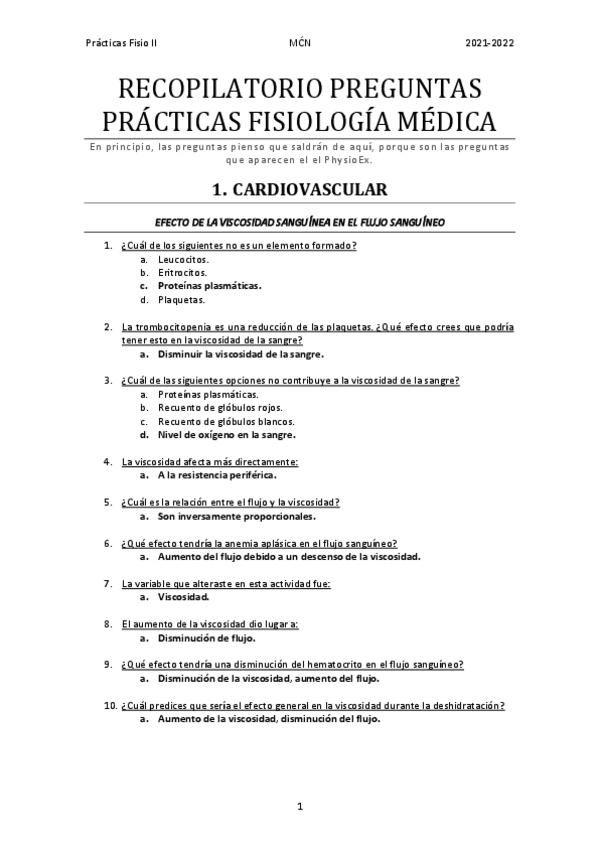 Prácticas Fisio II MĆN 2021-2022

RECOPILATORIO PREGUNTAS PRÁCTICAS FISIOLOGÍA MÉDICA

En principio, las preguntas pienso que saldrán de aquí, porque son las preguntas que aparecen el el PhysioEx.

1. CARDIOVASCULAR

EFECTO DE LA VISCOSIDAD SANGUÍNEA EN EL FLUJO SANGUÍNEO

1. ¿Cuál de los siguientes no es un elemento formado?
a. Leucocitos.
b. Eritrocitos.
c. Proteínas plasmáticas.
d. Plaquetas.

2. La trombocitopenia es una reducción de las plaquetas. ¿Qué efecto crees que podría tener esto en la viscosidad de la sangre?
a. Disminuir la viscosidad de la sangre.

3. ¿Cuál de las siguientes opciones no contribuye a la viscosidad de la sangre?
a. Proteínas plasmáticas.
b. Recuento de glóbulos rojos.
c. Recuento de glóbulos blancos.
d. Nivel de oxígeno en la sangre.

4. La viscosidad afecta más directamente:
a. A la resistencia periférica.

5. ¿Cuál es la relación entre el flujo y la viscosidad?
a. Son inversamente proporcionales.

6. ¿Qué efecto tendría la anemia aplásica en el flujo sanguíneo?
a. Aumento del flujo debido a un descenso de la viscosidad.

7. La variable que alteraste en esta actividad fue:
a. Viscosidad.

8. El aumento de la viscosidad dio lugar a:
a. Disminución de flujo.

9. ¿Qué efecto tendría una disminución del hematocrito en el flujo sanguíneo?
a. Disminución de la viscosidad, aumento del flujo.

10. ¿Cuál predices que sería el efecto general en la viscosidad durante la deshidratación?
a. Aumento de la viscosidad, disminución del flujo.

1